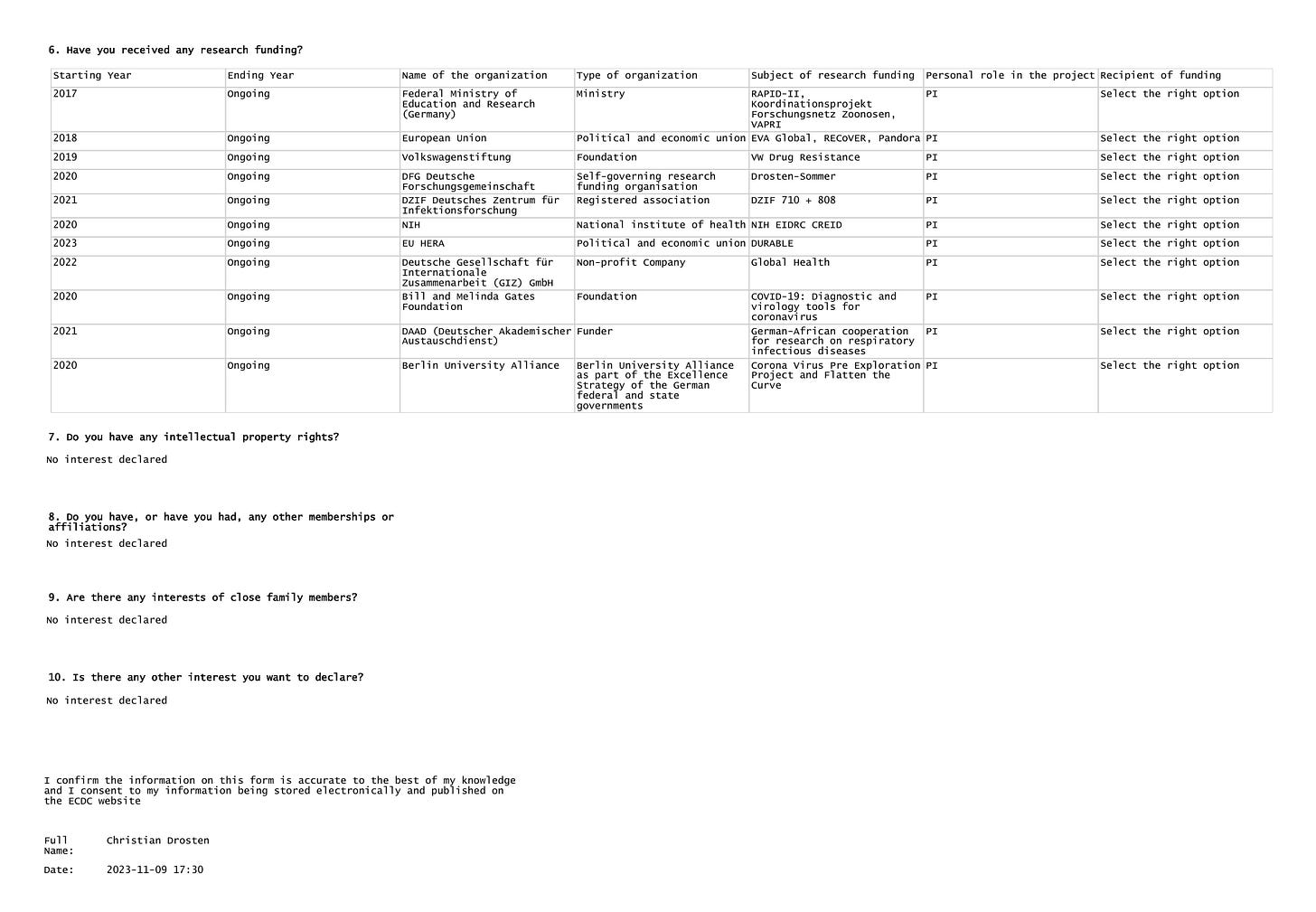 6. Have you received any research funding?

| Starting Year | Ending Year | Name of the organization | Type of organization | Subject of research funding | Personal role in the project | Recipient of funding |
|---|---|---|---|---|---|---|
| 2017 | Ongoing | Federal Ministry of Education and Research (Germany) | Ministry | RAPID-II, Koordinationsprojekt Forschungsnetz Zoonosen, VAPRI | PI | Select the right option |
| 2018 | Ongoing | European Union | Political and economic union | EVA Global, RECoVER, Pandora | PI | Select the right option |
| 2019 | Ongoing | Volkswagenstiftung | Foundation | VW Drug Resistance | PI | Select the right option |
| 2020 | Ongoing | DFG Deutsche Forschungsgemeinschaft | Self-governing research funding organisation | Drosten-Sommer | PI | Select the right option |
| 2021 | Ongoing | DZIF Deutsches Zentrum für Infektionsforschung | Registered association | DZIF 710 + 808 | PI | Select the right option |
| 2020 | Ongoing | NIH | National institute of health | NIH EIDRC CREID | PI | Select the right option |
| 2023 | Ongoing | EU HERA | Political and economic union | DURABLE | PI | Select the right option |
| 2022 | Ongoing | Deutsche Gesellschaft für Internationale Zusammenarbeit (GIZ) GmbH | Non-profit Company | Global Health | PI | Select the right option |
| 2020 | Ongoing | Bill and Melinda Gates Foundation | Foundation | COVID-19: Diagnostic and virology tools for coronavirus | PI | Select the right option |
| 2021 | Ongoing | DAAD (Deutscher Akademischer Austauschdienst) | Funder | German-African cooperation for research on respiratory infectious diseases | PI | Select the right option |
| 2020 | Ongoing | Berlin University Alliance | Berlin University Alliance as part of the Excellence Strategy of the German federal and state governments | Corona Virus Pre Exploration Project and Flatten the Curve | PI | Select the right option |

7. Do you have any intellectual property rights?

No interest declared

8. Do you have, or have you had, any other memberships or affiliations?

No interest declared

9. Are there any interests of close family members?

No interest declared

10. Is there any other interest you want to declare?

No interest declared

I confirm the information on this form is accurate to the best of my knowledge and I consent to my information being stored electronically and published on the ECDC website

Full Name: Christian Drosten

Date: 2023-11-09 17:30